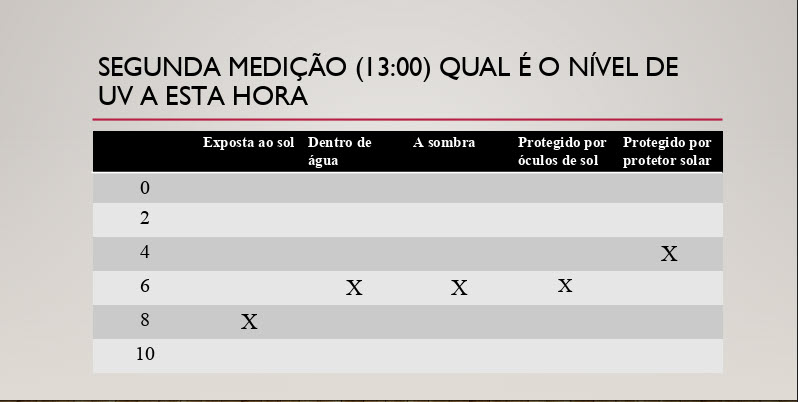 SEGUNDA MEDIÇÃO (13:00) QUAL É O NÍVEL DE UV A ESTA HORA

| | Exposta ao sol | Dentro de água | A sombra | Protegido por óculos de sol | Protegido por protetor solar |
|---|---|---|---|---|---|
| 0 | | | | | |
| 2 | | | | | |
| 4 | | | | | X |
| 6 | | X | X | X | |
| 8 | X | | | | |
| 10 | | | | | |